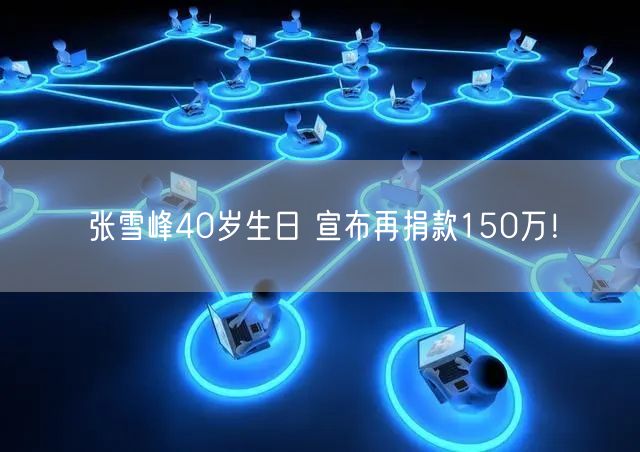 张雪峰40岁生日 宣布再捐款150万!